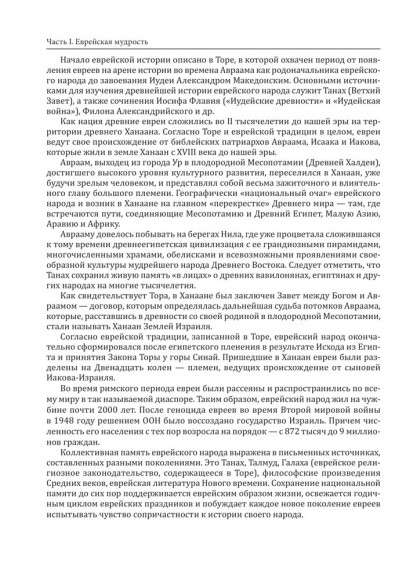 Часть I. Еврейская мудрость

Начало еврейской истории описано в Торе, в которой охвачен период от появления евреев на арене истории во времена Авраама как родоначальника еврейского народа до завоевания Иудеи Александром Македонским. Основными источниками для изучения древнейшей истории еврейского народа служит Танах (Ветхий Завет), а также сочинения Иосифа Флавия («Иудейские древности» и «Иудейская война»), Филона Александрийского и др.

Как нация древние евреи сложились во II тысячелетии до нашей эры на территории древнего Ханаана. Согласно Торе и еврейской традиции в целом, евреи ведут свое происхождение от библейских патриархов Авраама, Исаака и Иакова, которые жили в земле Ханаан с XVIII века до нашей эры.

Авраам, выходец из города Ур в плодородной Месопотамии (Древней Халдеи), достигшего высокого уровня культурного развития, переселился в Ханаан, уже будучи зрелым человеком, и представлял собой весьма зажиточного и влиятельного главу большого племени. Географически «национальный очаг» еврейского народа и возник в Ханаане на главном «перекрестке» Древнего мира — там, где встречаются пути, соединяющие Месопотамию и Древний Египет, Малую Азию, Аравию и Африку.

Аврааму довелось побывать на берегах Нила, где уже процветала сложившаяся к тому времени древнеегипетская цивилизация с ее грандиозными пирамидами, многочисленными храмами, обелисками и всевозможными проявлениями своеобразной культуры мудрейшего народа Древнего Востока. Следует отметить, что Танах сохранил живую память «в лицах» о древних вавилонянах, египтянах и других народах на многие тысячелетия.

Как свидетельствует Тора, в Ханаане был заключен Завет между Богом и Авраамом — договор, которым определялась дальнейшая судьба потомков Авраама, которые, расставшись в древности со своей родиной в плодородной Месопотамии, стали называть Ханаан Землей Израиля.

Согласно еврейской традиции, записанной в Торе, еврейский народ окончательно сформировался после египетского пленения в результате Исхода из Египта и принятия Закона Торы у горы Синай. Пришедшие в Ханаан евреи были разделены на Двенадцать колен — племен, ведущих происхождение от сыновей Иакова-Израиля.

Во время римского периода евреи были рассеяны и распространились по всему миру в так называемой диаспоре. Таким образом, еврейский народ жил на чужбине почти 2000 лет. После геноцида евреев во время Второй мировой войны в 1948 году решением ООН было воссоздано государство Израиль. Причем численность его населения с тех пор возросла на порядок — с 872 тысяч до 9 миллионов граждан.

Коллективная память еврейского народа выражена в письменных источниках, составленных разными поколениями. Это Танах, Талмуд, Галаха (еврейское религиозное законодательство, содержащееся в Торе), философские произведения Средних веков, еврейская литература Нового времени. Сохранение национальной памяти до сих пор поддерживается еврейским образом жизни, освежается годичным циклом еврейских праздников и побуждает каждое новое поколение евреев испытывать чувство сопричастности к истории своего народа.